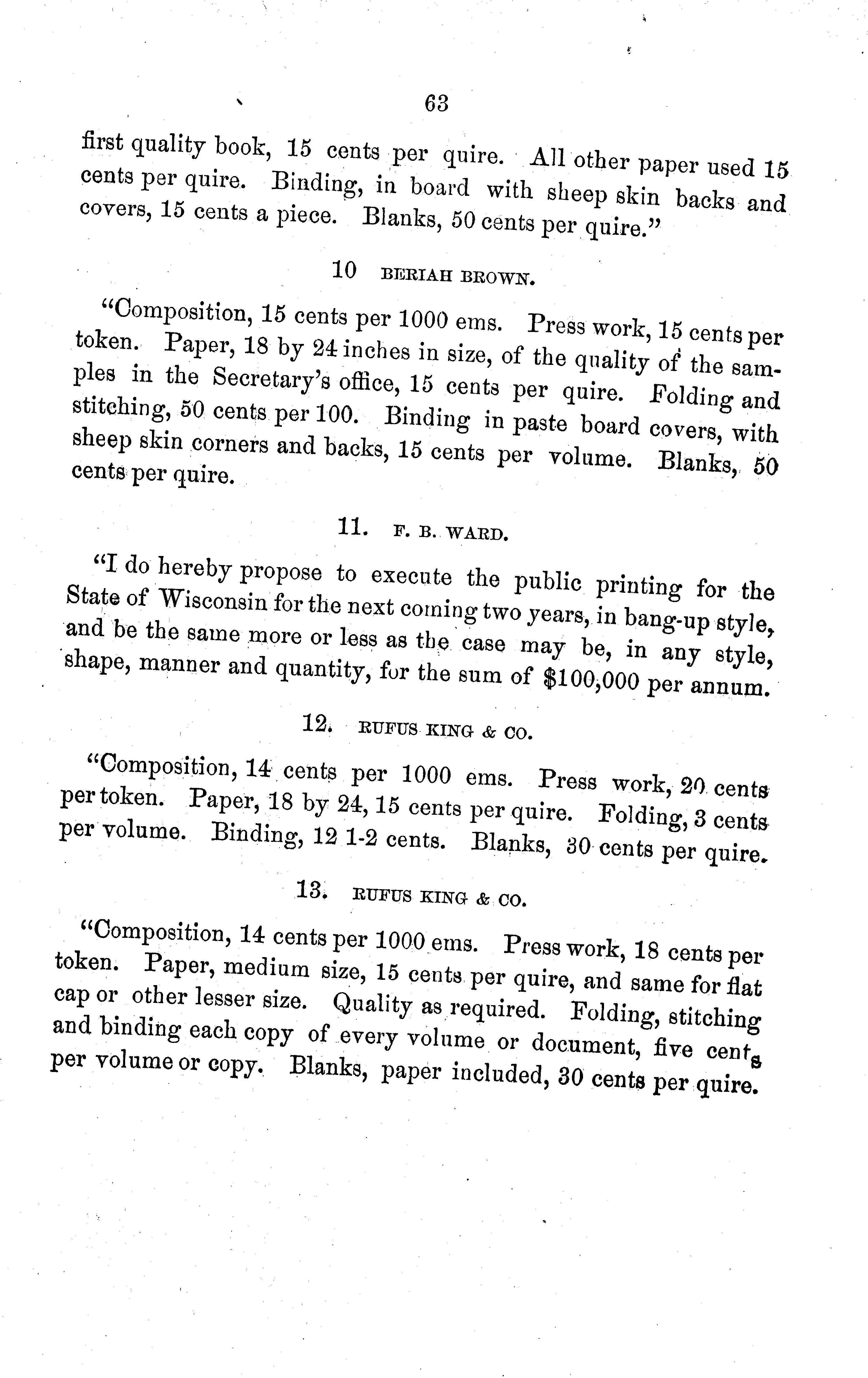 63

first quality book, 15 cents per quire. All other paper used 15 cents per quire. Binding, in board with sheep skin backs and covers, 15 cents a piece. Blanks, 50 cents per quire."

10 BERIAH BROWN.

"Composition, 15 cents per 1000 ems. Press work, 15 cents per token. Paper, 18 by 24 inches in size, of the quality of the samples in the Secretary's office, 15 cents per quire. Folding and stitching, 50 cents per 100. Binding in paste board covers, with sheep skin corners and backs, 15 cents per volume. Blanks, 50 cents per quire.

11. F. B. WARD.

"I do hereby propose to execute the public printing for the State of Wisconsin for the next coming two years, in bang-up style, and be the same more or less as the case may be, in any style, shape, manner and quantity, for the sum of $100,000 per annum.

12. RUFUS KING & CO.

"Composition, 14 cents per 1000 ems. Press work, 20 cents per token. Paper, 18 by 24, 15 cents per quire. Folding, 3 cents per volume. Binding, 12 1-2 cents. Blanks, 30 cents per quire.

13. RUFUS KING & CO.

"Composition, 14 cents per 1000 ems. Press work, 18 cents per token. Paper, medium size, 15 cents per quire, and same for flat cap or other lesser size. Quality as required. Folding, stitching and binding each copy of every volume or document, five cents per volume or copy. Blanks, paper included, 30 cents per quire.